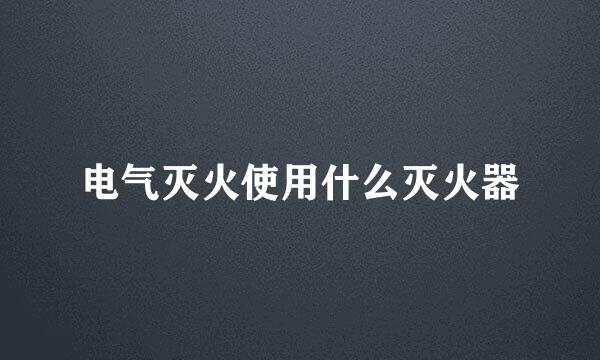 电气灭火使用什么灭火器